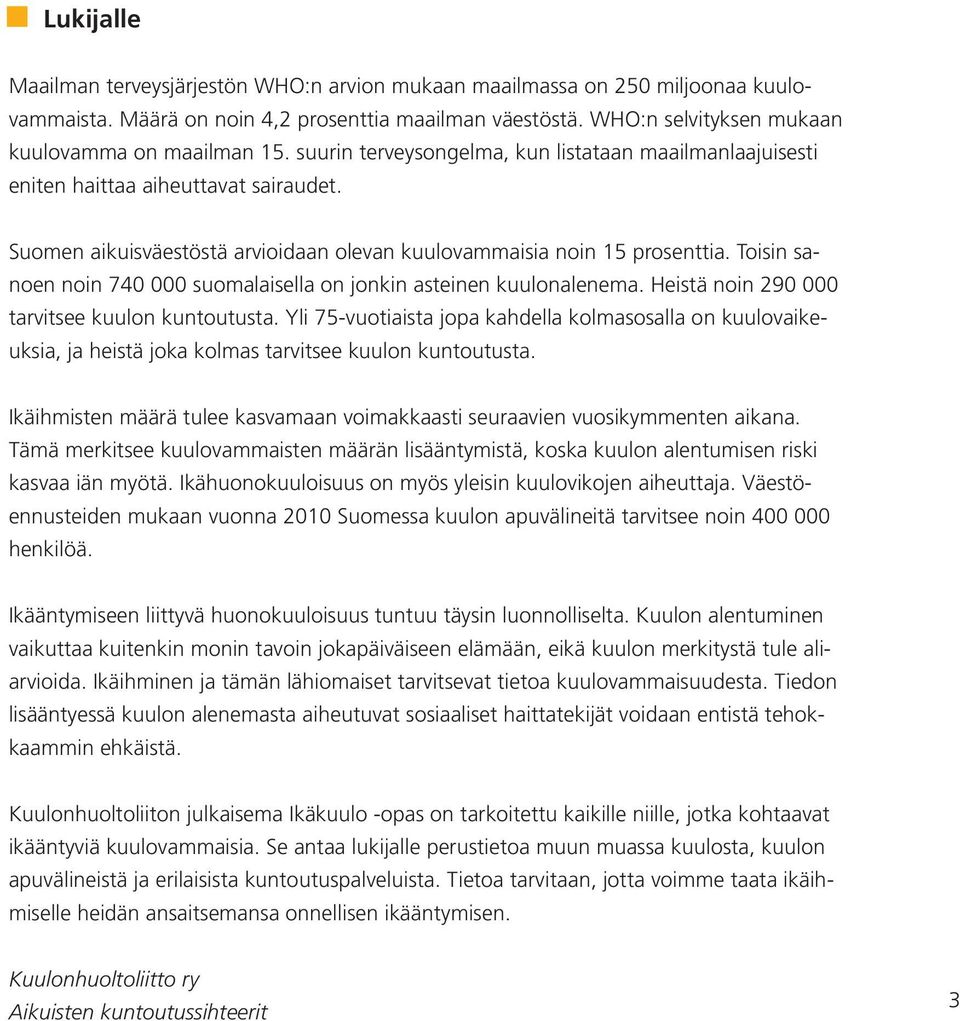 Lukijalle

Maailman terveysjärjestön WHO:n arvion mukaan maailmassa on 250 miljoonaa kuulovammaista. Määrä on noin 4,2 prosenttia maailman väestöstä. WHO:n selvityksen mukaan kuulovamma on maailman 15. suurin terveysongelma, kun listataan maailmanlaajuisesti eniten haittaa aiheuttavat sairaudet.

Suomen aikuisväestöstä arvioidaan olevan kuulovammaisia noin 15 prosenttia. Toisin sanoen noin 740 000 suomalaisella on jonkin asteinen kuulonalenema. Heistä noin 290 000 tarvitsee kuulon kuntoutusta. Yli 75-vuotiaista jopa kahdella kolmasosalla on kuulovaikeuksia, ja heistä joka kolmas tarvitsee kuulon kuntoutusta.

Ikäihmisten määrä tulee kasvamaan voimakkaasti seuraavien vuosikymmenten aikana. Tämä merkitsee kuulovammaisten määrän lisääntymistä, koska kuulon alentumisen riski kasvaa iän myötä. Ikähuonokuuloisuus on myös yleisin kuulovikojen aiheuttaja. Väestöennusteiden mukaan vuonna 2010 Suomessa kuulon apuvälineitä tarvitsee noin 400 000 henkilöä.

Ikääntymiseen liittyvä huonokuuloisuus tuntuu täysin luonnolliselta. Kuulon alentuminen vaikuttaa kuitenkin monin tavoin jokapäiväiseen elämään, eikä kuulon merkitystä tule aliarvioida. Ikäihminen ja tämän lähiomaiset tarvitsevat tietoa kuulovammaisuudesta. Tiedon lisääntyessä kuulon alenemasta aiheutuvat sosiaaliset haittatekijät voidaan entistä tehokkaammin ehkäistä.

Kuulonhuoltoliiton julkaisema Ikäkuulo -opas on tarkoitettu kaikille niille, jotka kohtaavat ikääntyviä kuulovammaisia. Se antaa lukijalle perustietoa muun muassa kuulosta, kuulon apuvälineistä ja erilaisista kuntoutuspalveluista. Tietoa tarvitaan, jotta voimme taata ikäihmiselle heidän ansaitsemansa onnellisen ikääntymisen.

Kuulonhuoltoliitto ry
Aikuisten kuntoutussihteerit

3